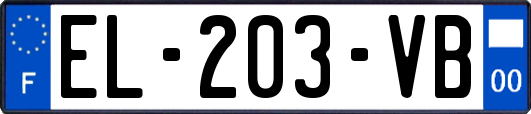 F

EL-203-VB

00